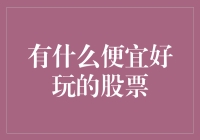 有什么便宜好玩的股票